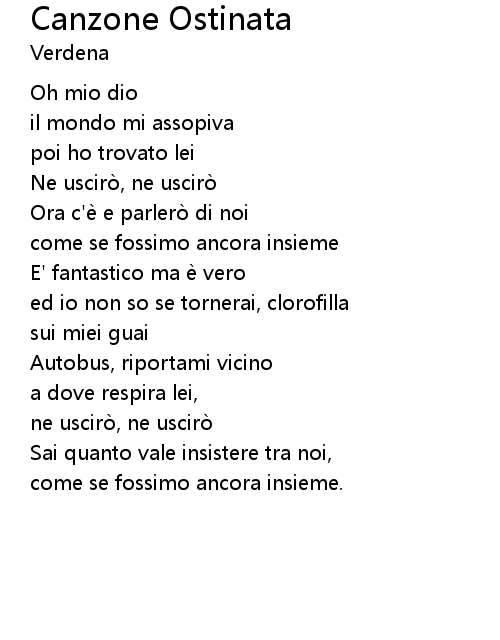 Canzone Ostinata
Verdena

Oh mio dio
il mondo mi assopiva
poi ho trovato lei
Ne uscirò, ne uscirò
Ora c'è e parlerò di noi
come se fossimo ancora insieme
E' fantastico ma è vero
ed io non so se tornerai, clorofilla
sui miei guai
Autobus, riportami vicino
a dove respira lei,
ne uscirò, ne uscirò
Sai quanto vale insistere tra noi,
come se fossimo ancora insieme.